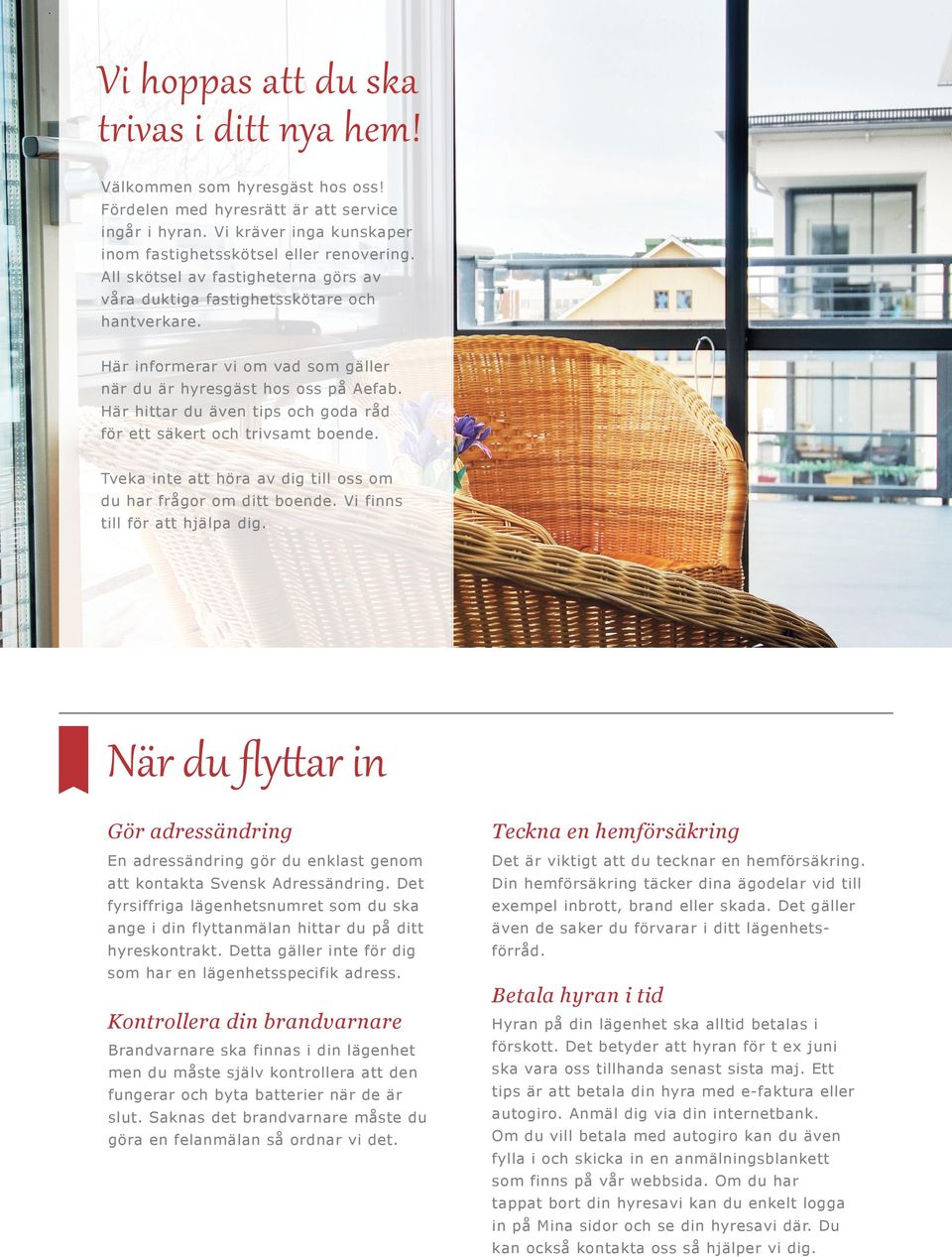 Vi hoppas att du ska trivas i ditt nya hem!

Välkommen som hyresgäst hos oss! Fördelen med hyresrätt är att service ingår i hyran. Vi kräver inga kunskaper inom fastighetsskötsel eller renovering. All skötsel av fastigheterna görs av våra duktiga fastighetsskötare och hantverkare.

Här informerar vi om vad som gäller när du är hyresgäst hos oss på Aefab. Här hittar du även tips och goda råd för ett säkert och trivsamt boende.

Tveka inte att höra av dig till oss om du har frågor om ditt boende. Vi finns till för att hjälpa dig.

När du flyttar in

Gör adressändring

En adressändring gör du enklast genom att kontakta Svensk Adressändring. Det fyrsiffriga lägenhetsnumret som du ska ange i din flyttanmälan hittar du på ditt hyreskontrakt. Detta gäller inte för dig som har en lägenhetsspecifik adress.

Kontrollera din brandvarnare

Brandvarnare ska finnas i din lägenhet men du måste själv kontrollera att den fungerar och byta batterier när de är slut. Saknas det brandvarnare måste du göra en felanmälan så ordnar vi det.

Teckna en hemförsäkring

Det är viktigt att du tecknar en hemförsäkring. Din hemförsäkring täcker dina ägodelar vid till exempel inbrott, brand eller skada. Det gäller även de saker du förvarar i ditt lägenhetsförråd.

Betala hyran i tid

Hyran på din lägenhet ska alltid betalas i förskott. Det betyder att hyran för t ex juni ska vara oss tillhanda senast sista maj. Ett tips är att betala din hyra med e-faktura eller autogiro. Anmäl dig via din internetbank. Om du vill betala med autogiro kan du även fylla i och skicka in en anmälningsblankett som finns på vår webbsida. Om du har tappat bort din hyresavi kan du enkelt logga in på Mina sidor och se din hyresavi där. Du kan också kontakta oss så hjälper vi dig.